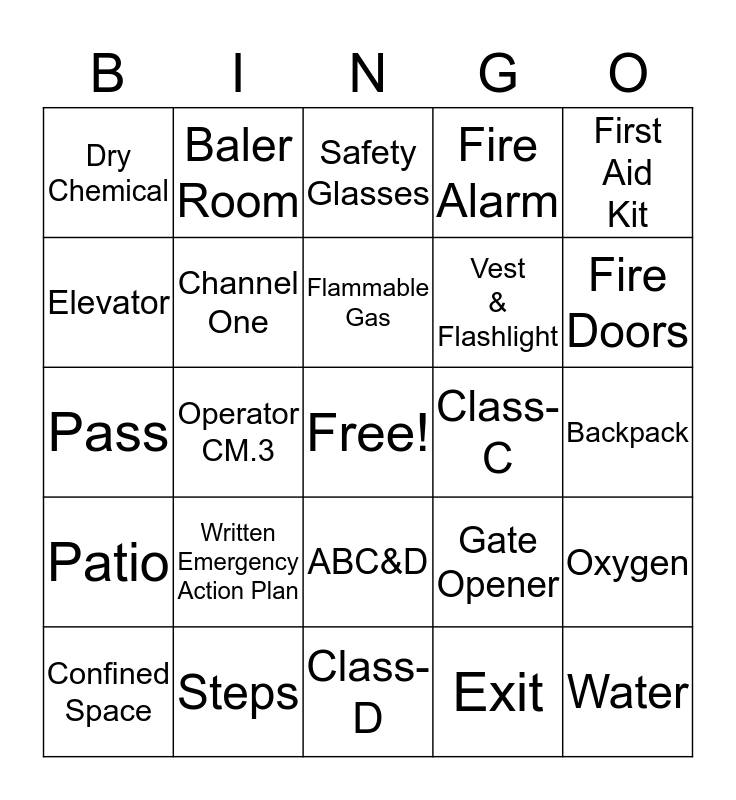 | B | I | N | G | O |
|---|---|---|---|---|
| Dry Chemical | Baler Room | Safety Glasses | Fire Alarm | First Aid Kit |
| Elevator | Channel One | Flammable Gas | Vest & Flashlight | Fire Doors |
| Pass | Operator CM.3 | Free! | Class-C | Backpack |
| Patio | Written Emergency Action Plan | ABC&D | Gate Opener | Oxygen |
| Confined Space | Steps | Class-D | Exit | Water |